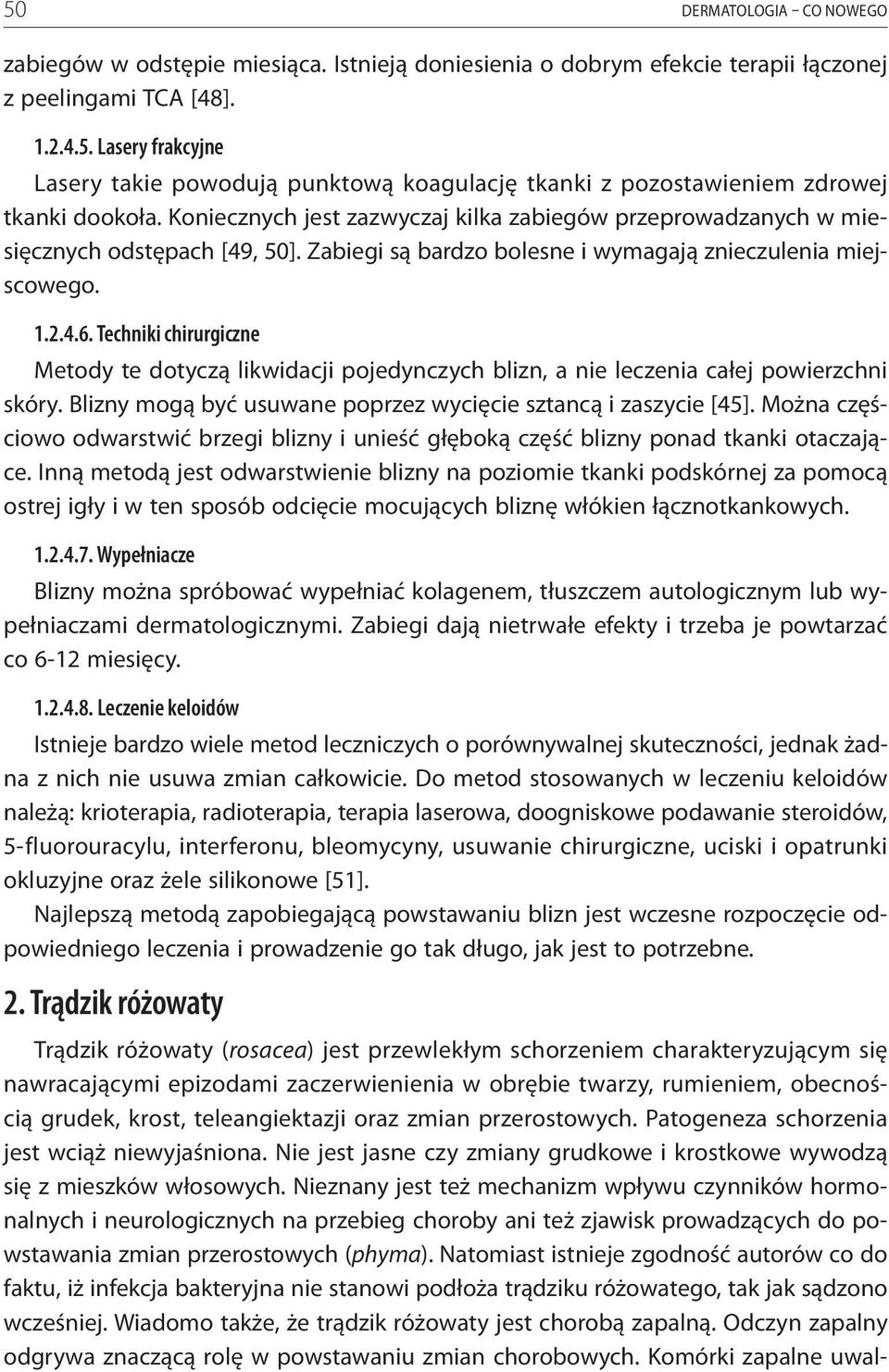 50 DERMATOLOGIA – CO NOWEGO

zabiegów w odstępie miesiąca. Istnieją doniesienia o dobrym efekcie terapii łączonej z peelingami TCA [48].

1.2.4.5. Lasery frakcyjne

Lasery takie powodują punktową koagulację tkanki z pozostawieniem zdrowej tkanki dookoła. Koniecznych jest zazwyczaj kilka zabiegów przeprowadzanych w miesięcznych odstępach [49, 50]. Zabiegi są bardzo bolesne i wymagają znieczulenia miejscowego.

1.2.4.6. Techniki chirurgiczne

Metody te dotyczą likwidacji pojedynczych blizn, a nie leczenia całej powierzchni skóry. Blizny mogą być usuwane poprzez wycięcie sztancą i zaszycie [45]. Można częściowo odwarstwić brzegi blizny i unieść głęboką część blizny ponad tkanki otaczające. Inną metodą jest odwarstwienie blizny na poziomie tkanki podskórnej za pomocą ostrej igły i w ten sposób odcięcie mocujących bliznę włókien łącznotkankowych.

1.2.4.7. Wypełniacze

Blizny można spróbować wypełniać kolagenem, tłuszczem autologicznym lub wypełniaczami dermatologicznymi. Zabiegi dają nietrwałe efekty i trzeba je powtarzać co 6-12 miesięcy.

1.2.4.8. Leczenie keloidów

Istnieje bardzo wiele metod leczniczych o porównywalnej skuteczności, jednak żadna z nich nie usuwa zmian całkowicie. Do metod stosowanych w leczeniu keloidów należą: krioterapia, radioterapia, terapia laserowa, doogniskowe podawanie steroidów, 5-fluorouracylu, interferonu, bleomycyny, usuwanie chirurgiczne, uciski i opatrunki okluzyjne oraz żele silikonowe [51].

Najlepszą metodą zapobiegającą powstawaniu blizn jest wczesne rozpoczęcie odpowiedniego leczenia i prowadzenie go tak długo, jak jest to potrzebne.

2. Trądzik różowaty

Trądzik różowaty (rosacea) jest przewlekłym schorzeniem charakteryzującym się nawracającymi epizodami zaczerwienienia w obrębie twarzy, rumieniem, obecnością grudek, krost, teleangiektazji oraz zmian przerostowych. Patogeneza schorzenia jest wciąż niewyjaśniona. Nie jest jasne czy zmiany grudkowe i krostkowe wywodzą się z mieszków włosowych. Nieznany jest też mechanizm wpływu czynników hormonalnych i neurologicznych na przebieg choroby ani też zjawisk prowadzących do powstawania zmian przerostowych (phyma). Natomiast istnieje zgodność autorów co do faktu, iż infekcja bakteryjna nie stanowi podłoża trądziku różowatego, tak jak sądzono wcześniej. Wiadomo także, że trądzik różowaty jest chorobą zapalną. Odczyn zapalny odgrywa znaczącą rolę w powstawaniu zmian chorobowych. Komórki zapalne uwal-